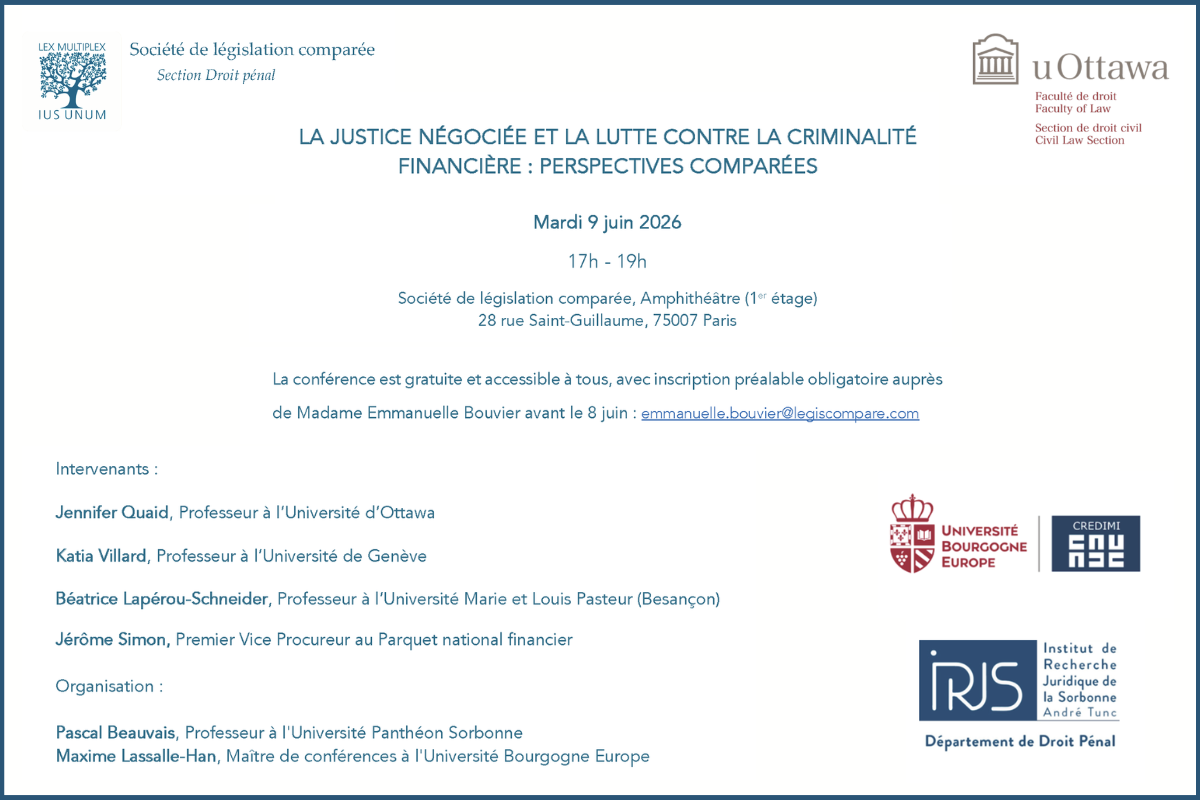 LEX MULTIPLEX
IUS UNUM

Société de législation comparée
Section Droit pénal

uOttawa
Faculté de droit
Faculty of Law
Section de droit civil
Civil Law Section

LA JUSTICE NÉGOCIÉE ET LA LUTTE CONTRE LA CRIMINALITÉ FINANCIÈRE : PERSPECTIVES COMPARÉES

Mardi 9 juin 2026

17h - 19h

Société de législation comparée, Amphithéâtre (1$^{er}$ étage)
28 rue Saint-Guillaume, 75007 Paris

La conférence est gratuite et accessible à tous, avec inscription préalable obligatoire auprès de Madame Emmanuelle Bouvier avant le 8 juin : emmanuelle.bouvier@legiscompare.com

Intervenants :

Jennifer Quaid, Professeur à l'Université d'Ottawa

Katia Villard, Professeur à l'Université de Genève

Béatrice Lapérou-Schneider, Professeur à l'Université Marie et Louis Pasteur (Besançon)

Jérôme Simon, Premier Vice Procureur au Parquet national financier

Organisation :

Pascal Beauvais, Professeur à l'Université Panthéon Sorbonne
Maxime Lassalle-Han, Maître de conférences à l'Université Bourgogne Europe

UNIVERSITÉ BOURGOGNE EUROPE

CREDIMI

IRJS
Institut de Recherche Juridique de la Sorbonne
André Tunc
Département de Droit Pénal